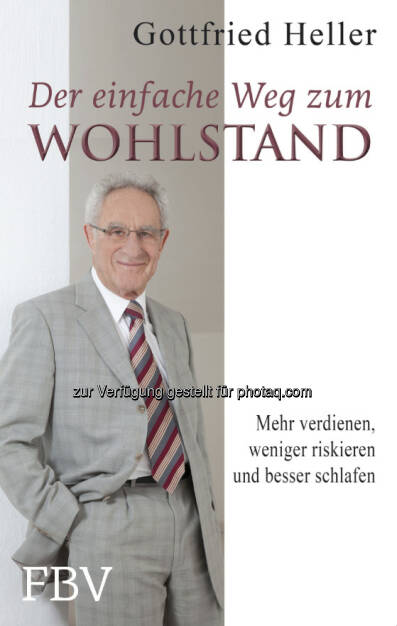 Gottfried Heller

Der einfache Weg zum
WOHLSTAND

zur Verfügung gestellt für photaq.com

Mehr verdienen,
weniger riskieren
und besser schlafen

FBV